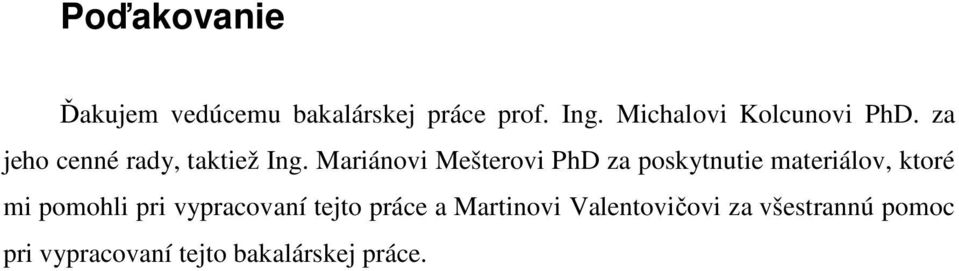 Poďakovanie

Ďakujem vedúcemu bakalárskej práce prof. Ing. Michalovi Kolcunovi PhD. za jeho cenné rady, taktiež Ing. Mariánovi Mešterovi PhD za poskytnutie materiálov, ktoré mi pomohli pri vypracovaní tejto práce a Martinovi Valentovičovi za všestrannú pomoc pri vypracovaní tejto bakalárskej práce.